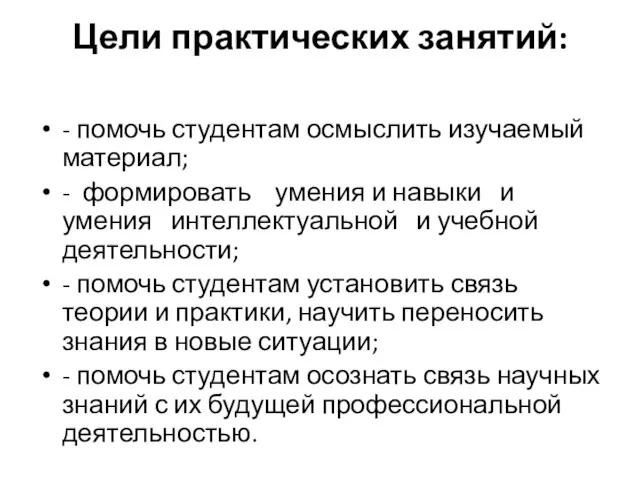 Цели практических занятий:

• - помочь студентам осмыслить изучаемый материал;
• - формировать умения и навыки и умения интеллектуальной и учебной деятельности;
• - помочь студентам установить связь теории и практики, научить переносить знания в новые ситуации;
• - помочь студентам осознать связь научных знаний с их будущей профессиональной деятельностью.